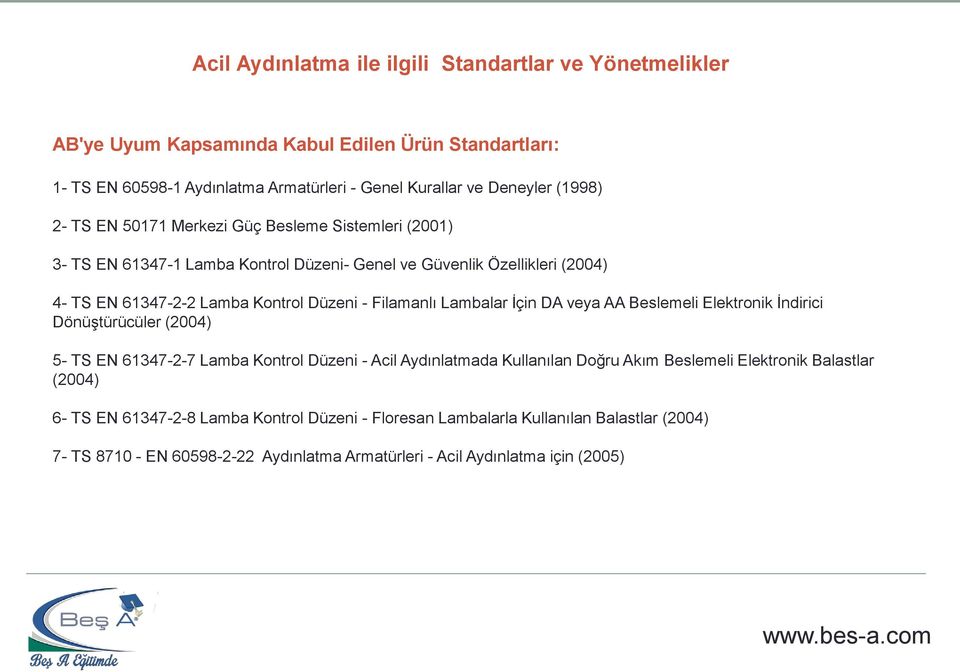 Acil Aydınlatma ile ilgili Standartlar ve Yönetmelikler

AB'ye Uyum Kapsamında Kabul Edilen Ürün Standartları:

1- TS EN 60598-1 Aydınlatma Armatürleri - Genel Kurallar ve Deneyler (1998)

2- TS EN 50171 Merkezi Güç Besleme Sistemleri (2001)

3- TS EN 61347-1 Lamba Kontrol Düzeni- Genel ve Güvenlik Özellikleri (2004)

4- TS EN 61347-2-2 Lamba Kontrol Düzeni - Filamanlı Lambalar İçin DA veya AA Beslemeli Elektronik İndirici Dönüştürücüler (2004)

5- TS EN 61347-2-7 Lamba Kontrol Düzeni - Acil Aydınlatmada Kullanılan Doğru Akım Beslemeli Elektronik Balastlar (2004)

6- TS EN 61347-2-8 Lamba Kontrol Düzeni - Floresan Lambalarla Kullanılan Balastlar (2004)

7- TS 8710 - EN 60598-2-22 Aydınlatma Armatürleri - Acil Aydınlatma için (2005)

Beş A
Beş A Eğitimde

www.bes-a.com